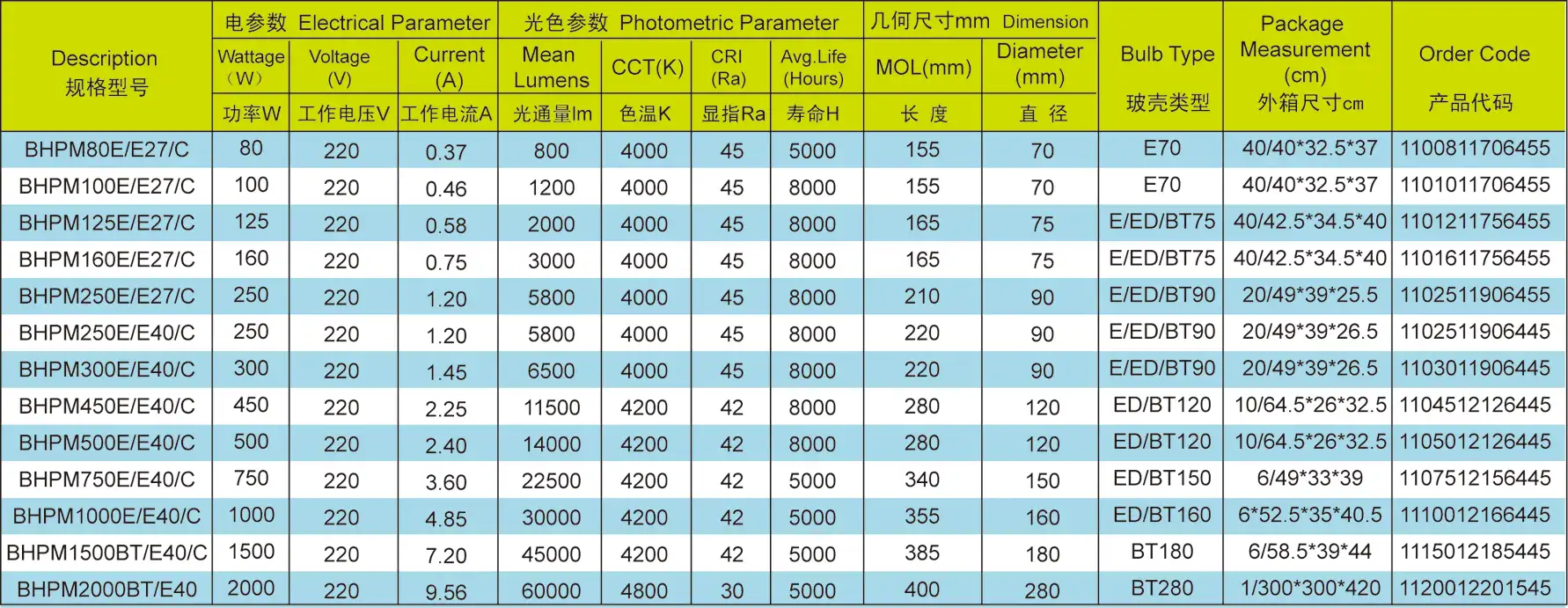 | Description 规格型号 | 电参数 Electrical Parameter | | | 光色参数 Photometric Parameter | | | | 几何尺寸mm Dimension | | Bulb Type 玻壳类型 | Package Measurement (cm) 外箱尺寸cm | Order Code 产品代码 |
|---|---|---|---|---|---|---|---|---|---|---|---|---|
| | Wattage (W) 功率W | Voltage (V) 工作电压V | Current (A) 工作电流A | Mean Lumens 光通量lm | CCT(K) 色温K | CRI (Ra) 显指Ra | Avg.Life (Hours) 寿命H | MOL(mm) 长 度 | Diameter (mm) 直 径 | | | |
| BHPM80E/E27/C | 80 | 220 | 0.37 | 800 | 4000 | 45 | 5000 | 155 | 70 | E70 | 40/40*32.5*37 | 1100811706455 |
| BHPM100E/E27/C | 100 | 220 | 0.46 | 1200 | 4000 | 45 | 8000 | 155 | 70 | E70 | 40/40*32.5*37 | 1101011706455 |
| BHPM125E/E27/C | 125 | 220 | 0.58 | 2000 | 4000 | 45 | 8000 | 165 | 75 | E/ED/BT75 | 40/42.5*34.5*40 | 1101211756455 |
| BHPM160E/E27/C | 160 | 220 | 0.75 | 3000 | 4000 | 45 | 8000 | 165 | 75 | E/ED/BT75 | 40/42.5*34.5*40 | 1101611756455 |
| BHPM250E/E27/C | 250 | 220 | 1.20 | 5800 | 4000 | 45 | 8000 | 210 | 90 | E/ED/BT90 | 20/49*39*25.5 | 1102511906455 |
| BHPM250E/E40/C | 250 | 220 | 1.20 | 5800 | 4000 | 45 | 8000 | 220 | 90 | E/ED/BT90 | 20/49*39*26.5 | 1102511906445 |
| BHPM300E/E40/C | 300 | 220 | 1.45 | 6500 | 4000 | 45 | 8000 | 220 | 90 | E/ED/BT90 | 20/49*39*26.5 | 1103011906445 |
| BHPM450E/E40/C | 450 | 220 | 2.25 | 11500 | 4200 | 42 | 8000 | 280 | 120 | ED/BT120 | 10/64.5*26*32.5 | 1104512126445 |
| BHPM500E/E40/C | 500 | 220 | 2.40 | 14000 | 4200 | 42 | 8000 | 280 | 120 | ED/BT120 | 10/64.5*26*32.5 | 1105012126445 |
| BHPM750E/E40/C | 750 | 220 | 3.60 | 22500 | 4200 | 42 | 5000 | 340 | 150 | ED/BT150 | 6/49*33*39 | 1107512156445 |
| BHPM1000E/E40/C | 1000 | 220 | 4.85 | 30000 | 4200 | 42 | 5000 | 355 | 160 | ED/BT160 | 6*52.5*35*40.5 | 1110012166445 |
| BHPM1500BT/E40/C | 1500 | 220 | 7.20 | 45000 | 4200 | 42 | 5000 | 385 | 180 | BT180 | 6/58.5*39*44 | 1115012185445 |
| BHPM2000BT/E40 | 2000 | 220 | 9.56 | 60000 | 4800 | 30 | 5000 | 400 | 280 | BT280 | 1/300*300*420 | 1120012201545 |